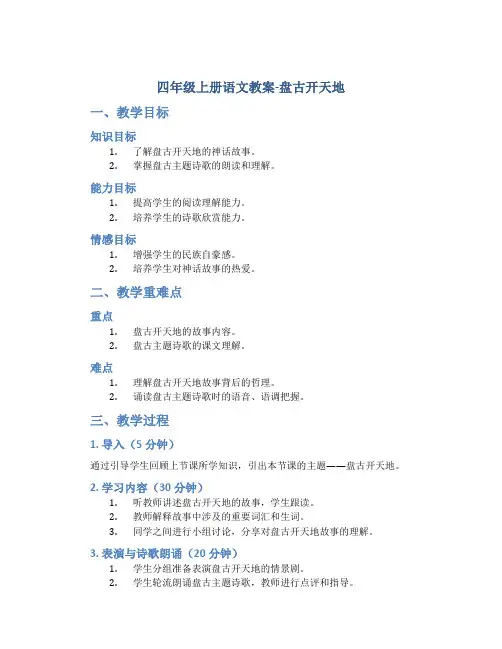 四年级上册语文教案-盘古开天地

一、教学目标

知识目标

1. 了解盘古开天地的神话故事。
2. 掌握盘古主题诗歌的朗读和理解。

能力目标

1. 提高学生的阅读理解能力。
2. 培养学生的诗歌欣赏能力。

情感目标

1. 增强学生的民族自豪感。
2. 培养学生对神话故事的热爱。

二、教学重难点

重点

1. 盘古开天地的故事内容。
2. 盘古主题诗歌的课文理解。

难点

1. 理解盘古开天地故事背后的哲理。
2. 诵读盘古主题诗歌时的语音、语调把握。

三、教学过程

1. 导入（5 分钟）

通过引导学生回顾上节课所学知识，引出本节课的主题——盘古开天地。

2. 学习内容（30 分钟）

1. 听教师讲述盘古开天地的故事，学生跟读。
2. 教师解释故事中涉及的重要词汇和生词。
3. 同学之间进行小组讨论，分享对盘古开天地故事的理解。

3. 表演与诗歌朗诵（20 分钟）

1. 学生分组准备表演盘古开天地的情景剧。
2. 学生轮流朗诵盘古主题诗歌，教师进行点评和指导。